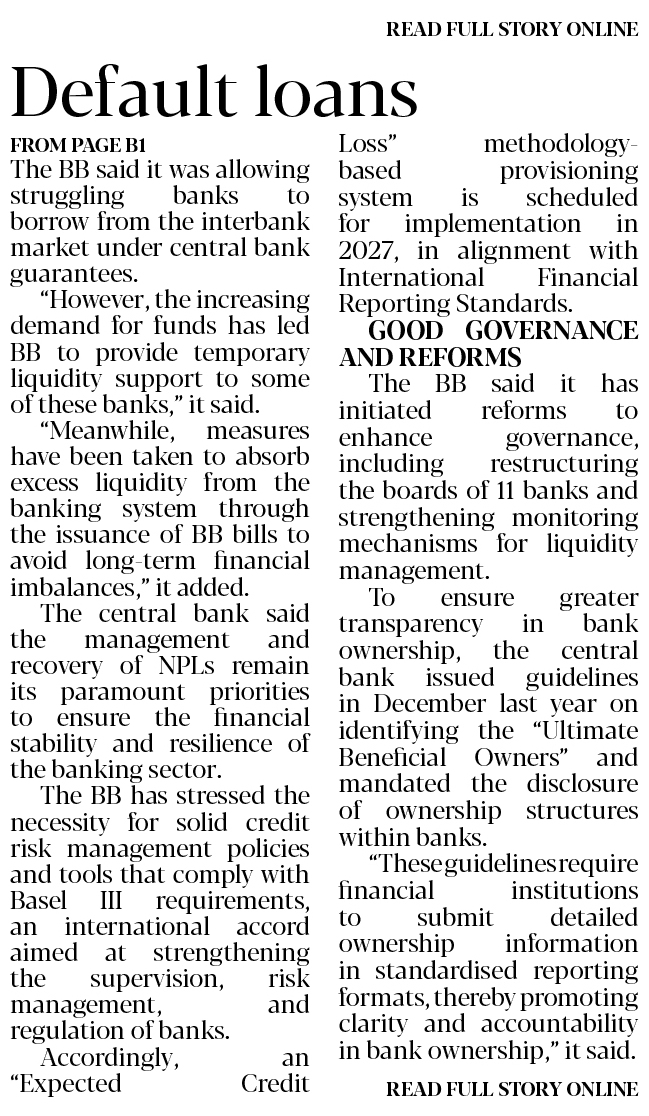 READ FULL STORY ONLINE

Default loans

FROM PAGE B1

The BB said it was allowing struggling banks to borrow from the interbank market under central bank guarantees.

"However, the increasing demand for funds has led BB to provide temporary liquidity support to some of these banks," it said.

"Meanwhile, measures have been taken to absorb excess liquidity from the banking system through the issuance of BB bills to avoid long-term financial imbalances," it added.

The central bank said the management and recovery of NPLs remain its paramount priorities to ensure the financial stability and resilience of the banking sector.

The BB has stressed the necessity for solid credit risk management policies and tools that comply with Basel III requirements, an international accord aimed at strengthening the supervision, risk management, and regulation of banks.

Accordingly, an "Expected Credit Loss" methodology-based provisioning system is scheduled for implementation in 2027, in alignment with International Financial Reporting Standards.

GOOD GOVERNANCE AND REFORMS

The BB said it has initiated reforms to enhance governance, including restructuring the boards of 11 banks and strengthening monitoring mechanisms for liquidity management.

To ensure greater transparency in bank ownership, the central bank issued guidelines in December last year on identifying the "Ultimate Beneficial Owners" and mandated the disclosure of ownership structures within banks.

"These guidelines require financial institutions to submit detailed ownership information in standardised reporting formats, thereby promoting clarity and accountability in bank ownership," it said.

READ FULL STORY ONLINE